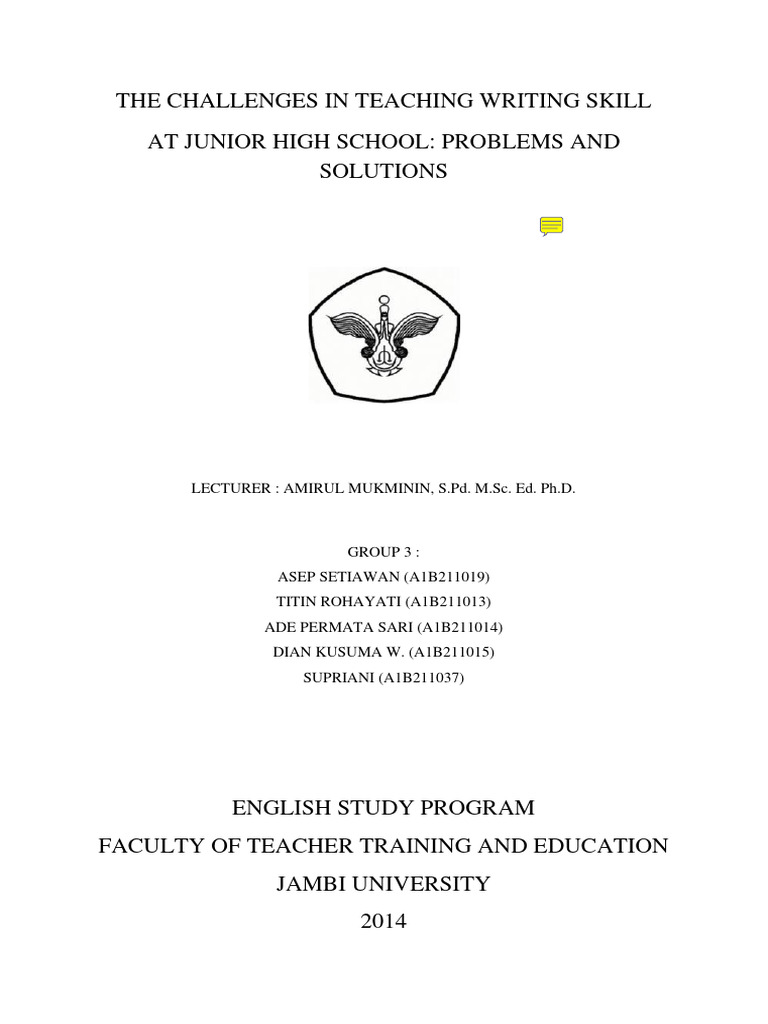 THE CHALLENGES IN TEACHING WRITING SKILL AT JUNIOR HIGH SCHOOL: PROBLEMS AND SOLUTIONS

LECTURER : AMIRUL MUKMININ, S.Pd. M.Sc. Ed. Ph.D.

GROUP 3 :
ASEP SETIAWAN (A1B211019)
TITIN ROHAYATI (A1B211013)
ADE PERMATA SARI (A1B211014)
DIAN KUSUMA W. (A1B211015)
SUPRIANI (A1B211037)

ENGLISH STUDY PROGRAM
FACULTY OF TEACHER TRAINING AND EDUCATION
JAMBI UNIVERSITY
2014